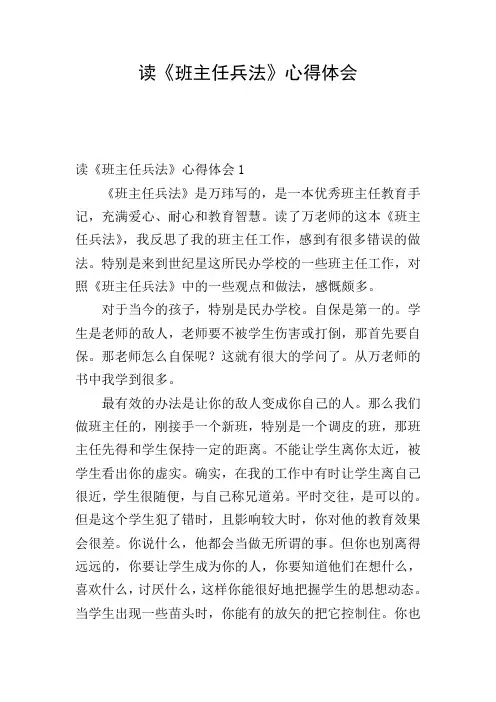 读《班主任兵法》心得体会

读《班主任兵法》心得体会 1

《班主任兵法》是万玮写的，是一本优秀班主任教育手记，充满爱心、耐心和教育智慧。读了万老师的这本《班主任兵法》，我反思了我的班主任工作，感到有很多错误的做法。特别是来到世纪星这所民办学校的一些班主任工作，对照《班主任兵法》中的一些观点和做法，感慨颇多。

对于当今的孩子，特别是民办学校。自保是第一的。学生是老师的敌人，老师要不被学生伤害或打倒，那首先要自保。那老师怎么自保呢？这就有很大的学问了。从万老师的书中我学到很多。

最有效的办法是让你的敌人变成你自己的人。那么我们做班主任的，刚接手一个新班，特别是一个调皮的班，那班主任先得和学生保持一定的距离。不能让学生离你太近，被学生看出你的虚实。确实，在我的工作中有时让学生离自己很近，学生很随便，与自己称兄道弟。平时交往，是可以的。但是这个学生犯了错时，且影响较大时，你对他的教育效果会很差。你说什么，他都会当做无所谓的事。但你也别离得远远的，你要让学生成为你的人，你要知道他们在想什么，喜欢什么，讨厌什么，这样你能很好地把握学生的思想动态。当学生出现一些苗头时，你能有的放矢的把它控制住。你也